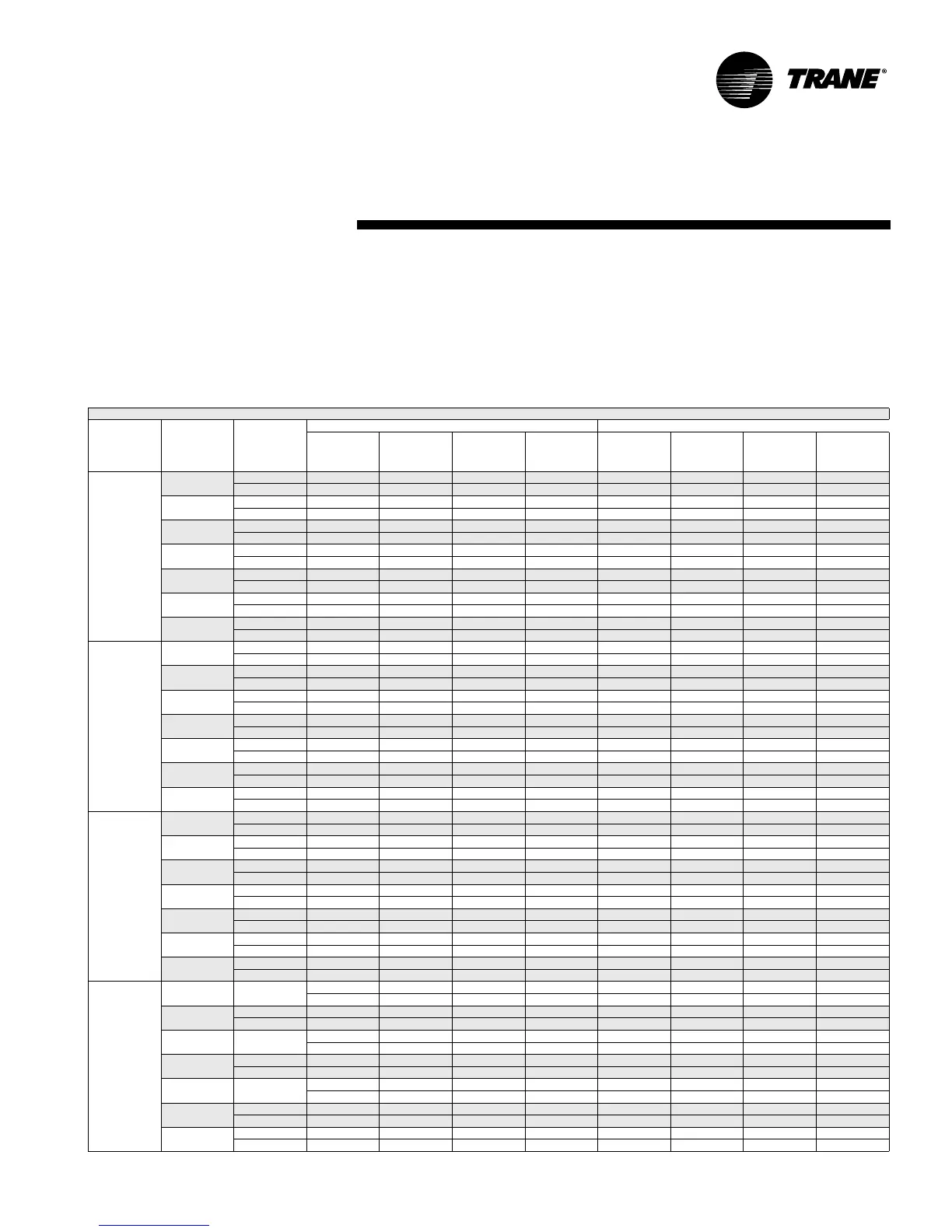 TRANE®